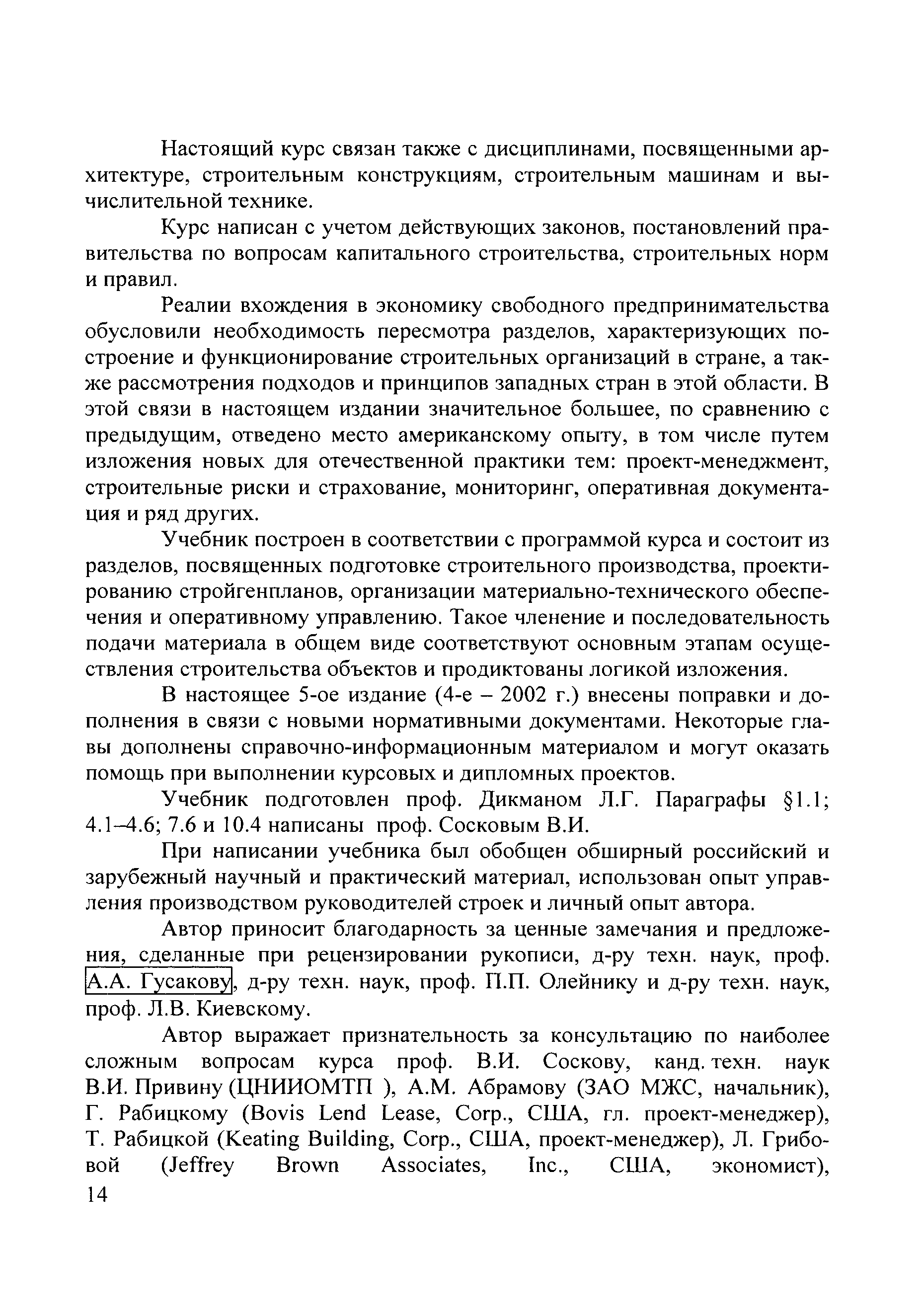 Настоящий курс связан также с дисциплинами, посвященными архитектуре, строительным конструкциям, строительным машинам и вычислительной технике.

Курс написан с учетом действующих законов, постановлений правительства по вопросам капитального строительства, строительных норм и правил.

Реалии вхождения в экономику свободного предпринимательства обусловили необходимость пересмотра разделов, характеризующих построение и функционирование строительных организаций в стране, а также рассмотрения подходов и принципов западных стран в этой области. В этой связи в настоящем издании значительное большее, по сравнению с предыдущим, отведено место американскому опыту, в том числе путем изложения новых для отечественной практики тем: проект-менеджмент, строительные риски и страхование, мониторинг, оперативная документация и ряд других.

Учебник построен в соответствии с программой курса и состоит из разделов, посвященных подготовке строительного производства, проектированию стройгенпланов, организации материально-технического обеспечения и оперативному управлению. Такое членение и последовательность подачи материала в общем виде соответствуют основным этапам осуществления строительства объектов и продиктованы логикой изложения.

В настоящее 5-ое издание (4-е – 2002 г.) внесены поправки и дополнения в связи с новыми нормативными документами. Некоторые главы дополнены справочно-информационным материалом и могут оказать помощь при выполнении курсовых и дипломных проектов.

Учебник подготовлен проф. Дикманом Л.Г. Параграфы §1.1; 4.1–4.6; 7.6 и 10.4 написаны проф. Сосковым В.И.

При написании учебника был обобщен обширный российский и зарубежный научный и практический материал, использован опыт управления производством руководителей строек и личный опыт автора.

Автор приносит благодарность за ценные замечания и предложения, сделанные при рецензировании рукописи, д-ру техн. наук, проф. А.А. Гусакову, д-ру техн. наук, проф. П.П. Олейнику и д-ру техн. наук, проф. Л.В. Киевскому.

Автор выражает признательность за консультацию по наиболее сложным вопросам курса проф. В.И. Соскову, канд. техн. наук В.И. Привину (ЦНИИОМТП ), А.М. Абрамову (ЗАО МЖС, начальник), Г. Рабицкому (Bovis Lend Lease, Corp., США, гл. проект-менеджер), Т. Рабицкой (Keating Building, Corp., США, проект-менеджер), Л. Грибовой (Jeffrey Brown Associates, Inc., США, экономист),

14